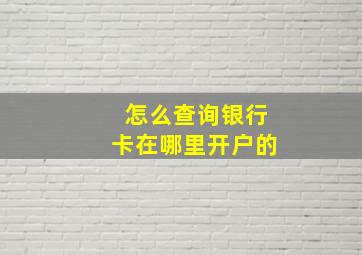 怎么查询银行卡在哪里开户的